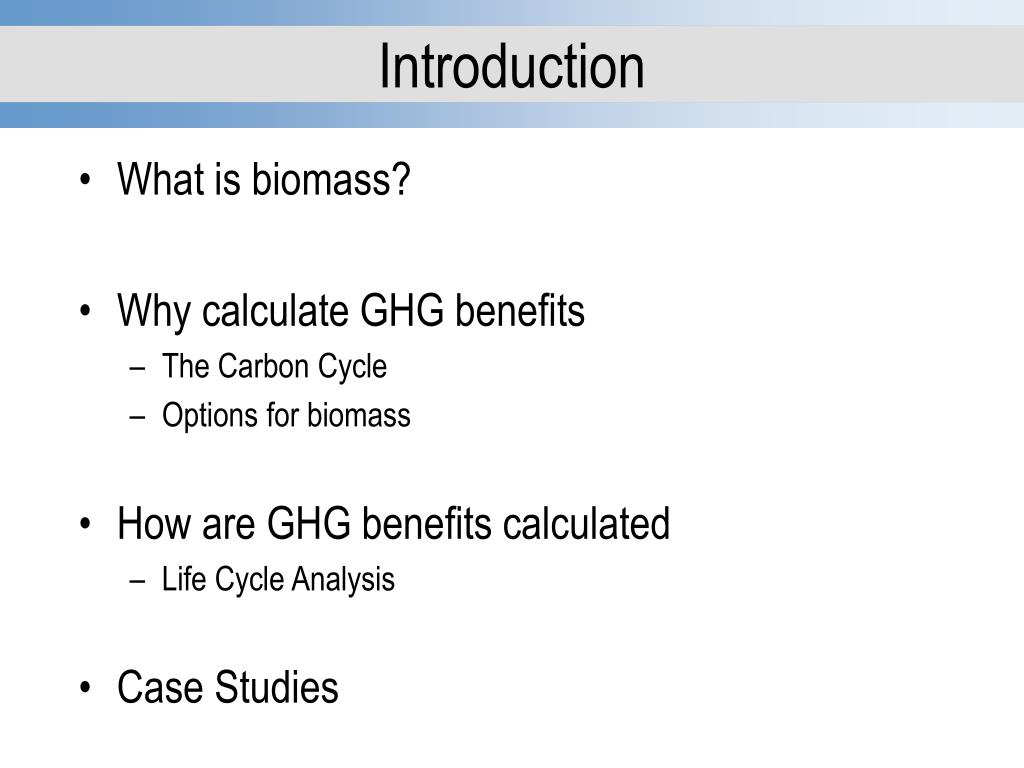 Introduction

• What is biomass?

• Why calculate GHG benefits
– The Carbon Cycle
– Options for biomass

• How are GHG benefits calculated
– Life Cycle Analysis

• Case Studies